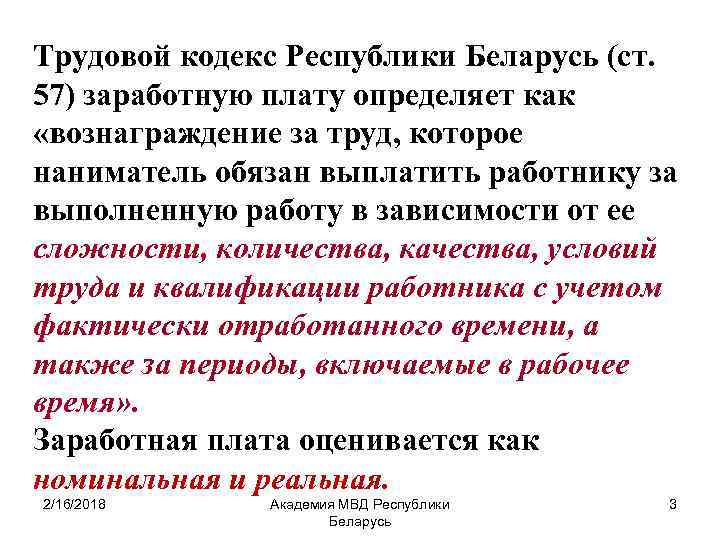 Трудовой кодекс Республики Беларусь (ст. 57) заработную плату определяет как «вознаграждение за труд, которое наниматель обязан выплатить работнику за выполненную работу в зависимости от ее сложности, количества, качества, условий труда и квалификации работника с учетом фактически отработанного времени, а также за периоды, включаемые в рабочее время».
Заработная плата оценивается как номинальная и реальная.

2/16/2018

Академия МВД Республики Беларусь

3